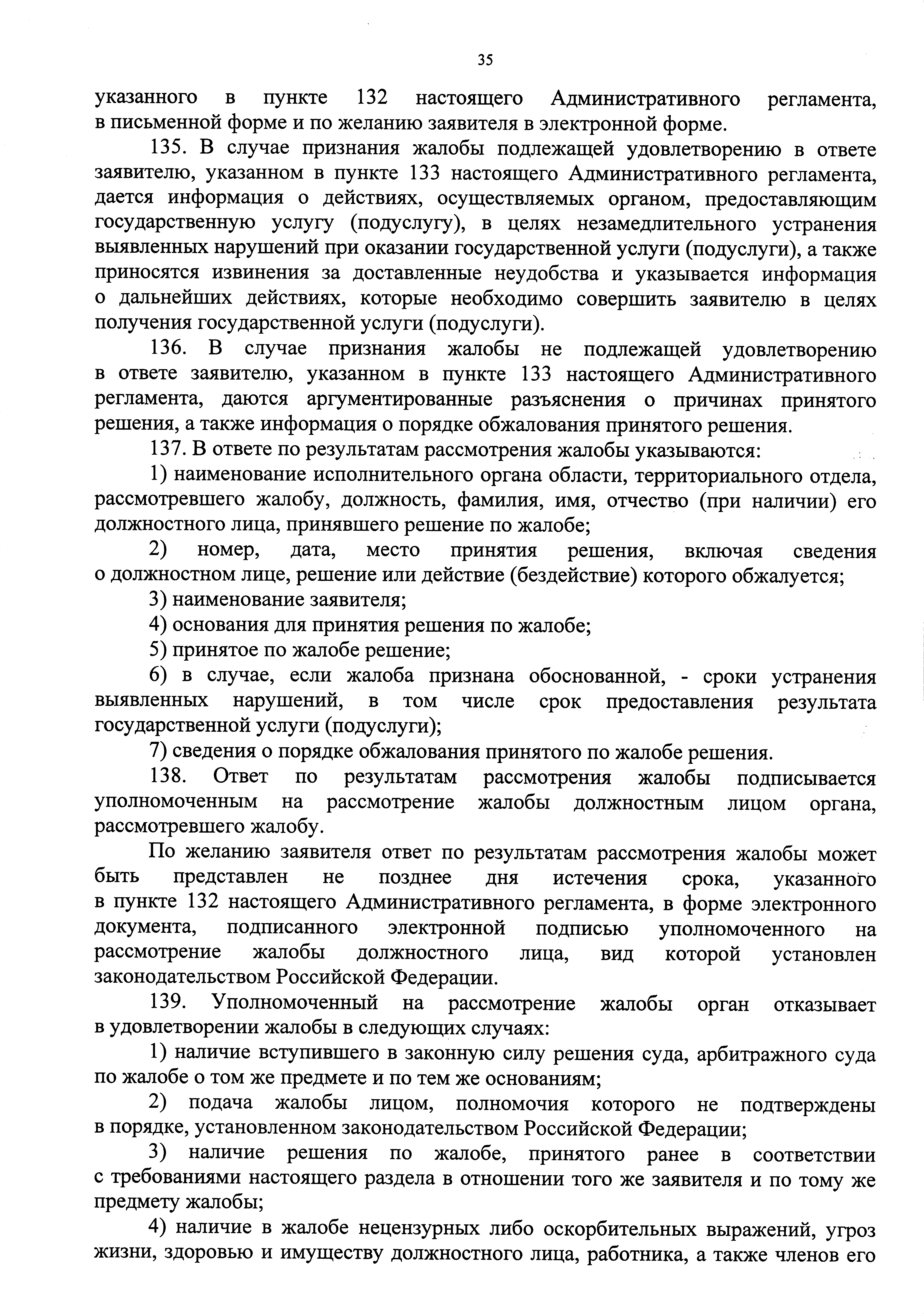 35

указанного в пункте 132 настоящего Административного регламента, в письменной форме и по желанию заявителя в электронной форме.

135. В случае признания жалобы подлежащей удовлетворению в ответе заявителю, указанном в пункте 133 настоящего Административного регламента, дается информация о действиях, осуществляемых органом, предоставляющим государственную услугу (подуслугу), в целях незамедлительного устранения выявленных нарушений при оказании государственной услуги (подуслуги), а также приносятся извинения за доставленные неудобства и указывается информация о дальнейших действиях, которые необходимо совершить заявителю в целях получения государственной услуги (подуслуги).

136. В случае признания жалобы не подлежащей удовлетворению в ответе заявителю, указанном в пункте 133 настоящего Административного регламента, даются аргументированные разъяснения о причинах принятого решения, а также информация о порядке обжалования принятого решения.

137. В ответе по результатам рассмотрения жалобы указываются:

1) наименование исполнительного органа области, территориального отдела, рассмотревшего жалобу, должность, фамилия, имя, отчество (при наличии) его должностного лица, принявшего решение по жалобе;

2) номер, дата, место принятия решения, включая сведения о должностном лице, решение или действие (бездействие) которого обжалуется;

3) наименование заявителя;

4) основания для принятия решения по жалобе;

5) принятое по жалобе решение;

6) в случае, если жалоба признана обоснованной, - сроки устранения выявленных нарушений, в том числе срок предоставления результата государственной услуги (подуслуги);

7) сведения о порядке обжалования принятого по жалобе решения.

138. Ответ по результатам рассмотрения жалобы подписывается уполномоченным на рассмотрение жалобы должностным лицом органа, рассмотревшего жалобу.

По желанию заявителя ответ по результатам рассмотрения жалобы может быть представлен не позднее дня истечения срока, указанного в пункте 132 настоящего Административного регламента, в форме электронного документа, подписанного электронной подписью уполномоченного на рассмотрение жалобы должностного лица, вид которой установлен законодательством Российской Федерации.

139. Уполномоченный на рассмотрение жалобы орган отказывает в удовлетворении жалобы в следующих случаях:

1) наличие вступившего в законную силу решения суда, арбитражного суда по жалобе о том же предмете и по тем же основаниям;

2) подача жалобы лицом, полномочия которого не подтверждены в порядке, установленном законодательством Российской Федерации;

3) наличие решения по жалобе, принятого ранее в соответствии с требованиями настоящего раздела в отношении того же заявителя и по тому же предмету жалобы;

4) наличие в жалобе нецензурных либо оскорбительных выражений, угроз жизни, здоровью и имуществу должностного лица, работника, а также членов его